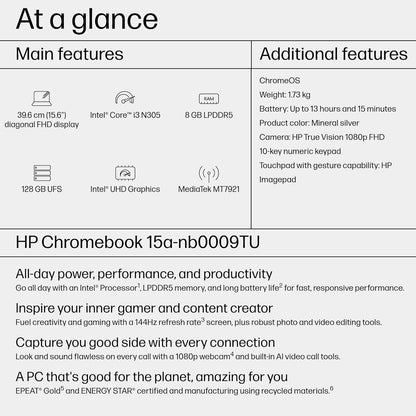 At a glance

Main features

RAM

39.6 cm (15.6") diagonal FHD display

Intel® Core™ i3 N305

8 GB LPDDR5

128 GB UFS

Intel® UHD Graphics

MediaTek MT7921

Additional features

ChromeOS

Weight: 1.73 kg

Battery: Up to 13 hours and 15 minutes

Product color: Mineral silver

Camera: HP True Vision 1080p FHD

10-key numeric keypad

Touchpad with gesture capability: HP Imagepad

HP Chromebook 15a-nb0009TU

All-day power, performance, and productivity

Go all day with an Intel® Processor$^1$, LPDDR5 memory, and long battery life$^2$ for fast, responsive performance.

Inspire your inner gamer and content creator

Fuel creativity and gaming with a 144Hz refresh rate$^3$ screen, plus robust photo and video editing tools.

Capture you good side with every connection

Look and sound flawless on every call with a 1080p webcam$^4$ and built-in AI video call tools.

A PC that's good for the planet, amazing for you

EPEAT® Gold$^5$ and ENERGY STAR® certified and manufacturing using recycled materials.$^6$